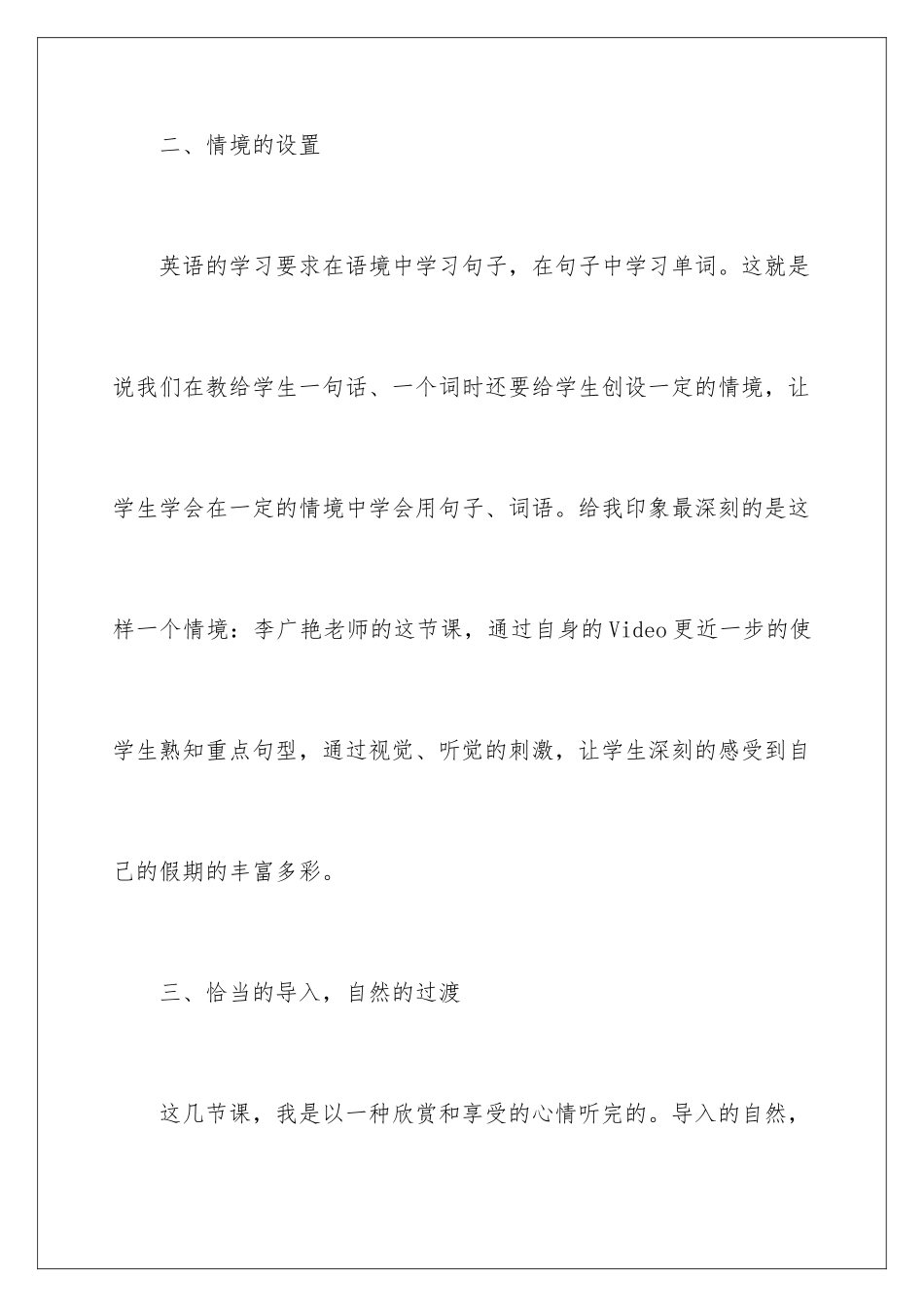 二、情境的设置

英语的学习要求在语境中学习句子，在句子中学习单词。这就是说我们在教给学生一句话、一个词时还要给学生创设一定的情境，让学生学会在一定的情境中学会用句子、词语。给我印象最深刻的是这样一个情境：李广艳老师的这节课，通过自身的Video更近一步的使学生熟知重点句型，通过视觉、听觉的刺激，让学生深刻的感受到自己的假期的丰富多彩。

三、恰当的导入，自然的过渡

这几节课，我是以一种欣赏和享受的心情听完的。导入的自然，